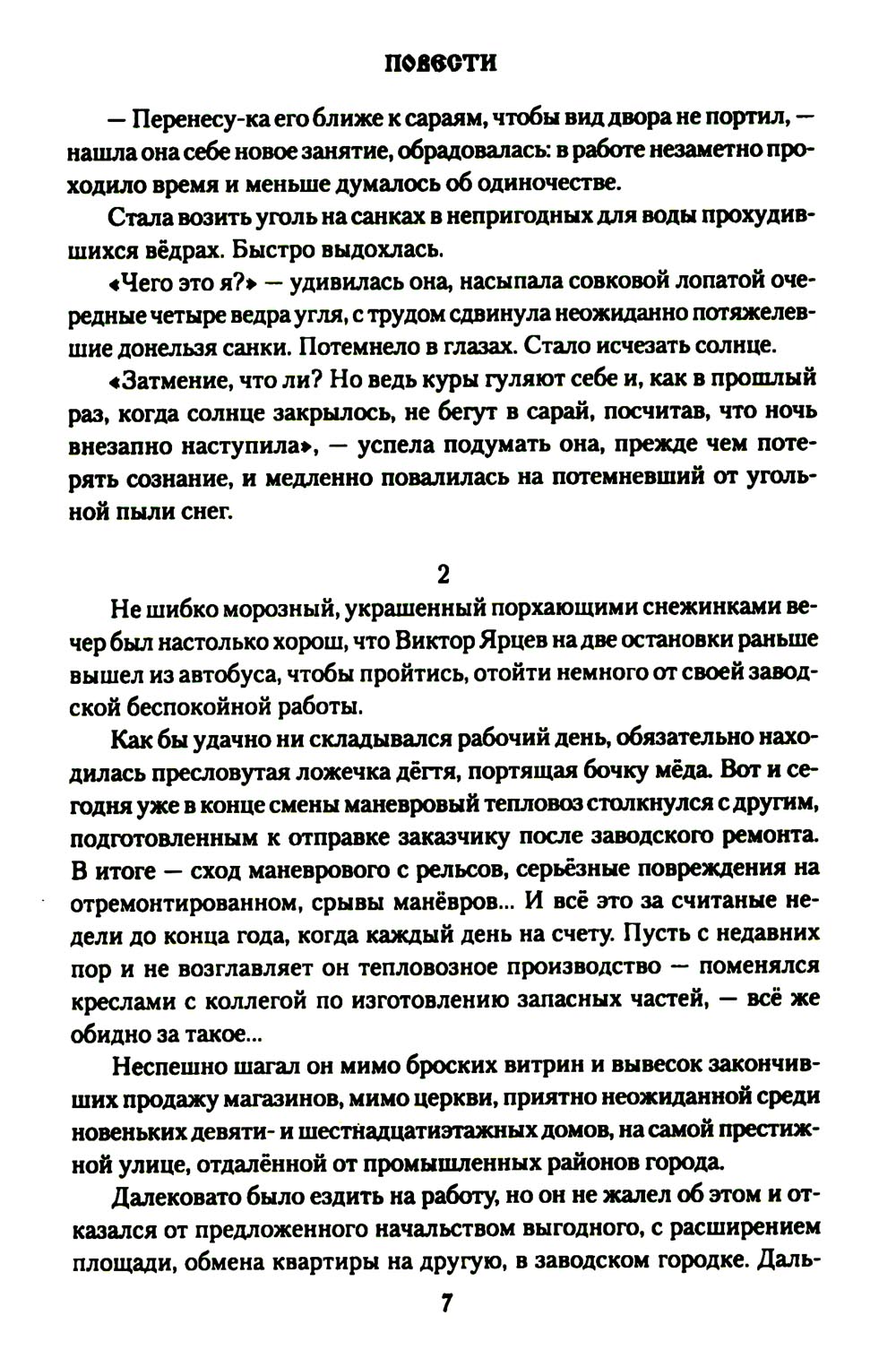 ПОВЕСТИ

— Перенесу-ка его ближе к сараям, чтобы вид двора не портил, — нашла она себе новое занятие, обрадовалась: в работе незаметно проходило время и меньше думалось об одиночестве.

Стала возить уголь на санках в непригодных для воды прохудившихся вёдрах. Быстро выдохлась.

«Чего это я?» — удивилась она, насыпала совковой лопатой очередные четыре ведра угля, с трудом сдвинула неожиданно потяжелевшие донельзя санки. Потемнело в глазах. Стало исчезать солнце.

«Затмение, что ли? Но ведь куры гуляют себе и, как в прошлый раз, когда солнце закрылось, не бегут в сарай, посчитав, что ночь внезапно наступила», — успела подумать она, прежде чем потерять сознание, и медленно повалилась на потемневший от угольной пыли снег.

2

Не шибко морозный, украшенный порхающими снежинками вечер был настолько хорош, что Виктор Ярцев на две остановки раньше вышел из автобуса, чтобы пройтись, отойти немного от своей заводской беспокойной работы.

Как бы удачно ни складывался рабочий день, обязательно находилась пресловутая ложечка дёгтя, портящая бочку мёда. Вот и сегодня уже в конце смены маневровый тепловоз столкнулся с другим, подготовленным к отправке заказчику после заводского ремонта. В итоге — сход маневрового с рельсов, серьёзные повреждения на отремонтированном, срывы манёвров... И всё это за считаные недели до конца года, когда каждый день на счету. Пусть с недавних пор и не возглавляет он тепловозное производство — поменялся креслами с коллегой по изготовлению запасных частей, — всё же обидно за такое...

Неспешно шагал он мимо броских витрин и вывесок закончивших продажу магазинов, мимо церкви, приятно неожиданной среди новеньких девяти- и шестнадцатиэтажных домов, на самой престижной улице, отдалённой от промышленных районов города.

Далековато было ездить на работу, но он не жалел об этом и отказался от предложенного начальством выгодного, с расширением площади, обмена квартиры на другую, в заводском городке. Даль-

7